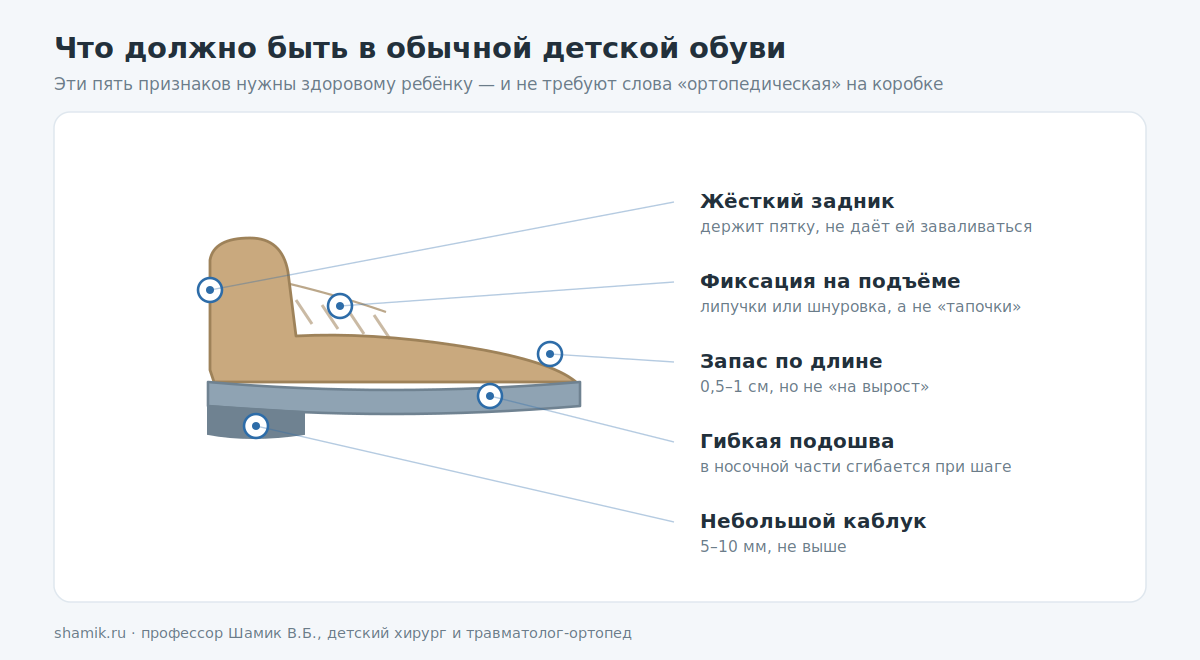 Что должно быть в обычной детской обуви

Эти пять признаков нужны здоровому ребёнку — и не требуют слова «ортопедическая» на коробке

Жёсткий задник
держит пятку, не даёт ей заваливаться

Фиксация на подъёме
липучки или шнуровка, а не «тапочки»

Запас по длине
0,5–1 см, но не «на вырост»

Гибкая подошва
в носочной части сгибается при шаге

Небольшой каблук
5–10 мм, не выше

shamik.ru · профессор Шамик В.Б., детский хирург и травматолог-ортопед